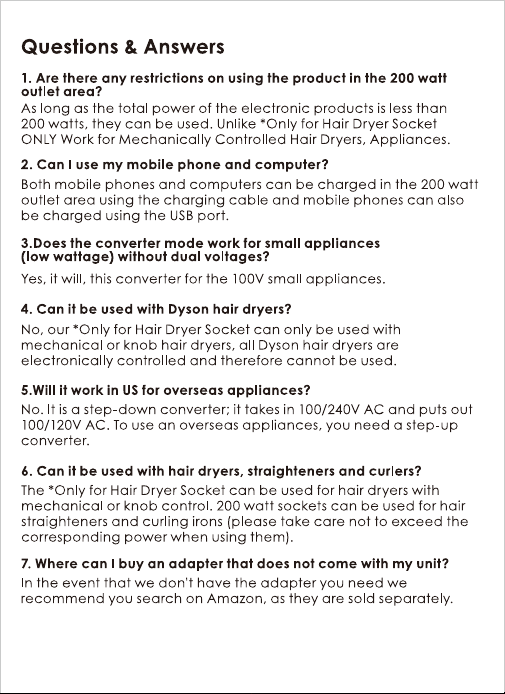 Questions & Answers

1. Are there any restrictions on using the product in the 200 watt outlet area?
As long as the total power of the electronic products is less than 200 watts, they can be used. Unlike *Only for Hair Dryer Socket ONLY Work for Mechanically Controlled Hair Dryers, Appliances.

2. Can I use my mobile phone and computer?
Both mobile phones and computers can be charged in the 200 watt outlet area using the charging cable and mobile phones can also be charged using the USB port.

3.Does the converter mode work for small appliances (low wattage) without dual voltages?
Yes, it will, this converter for the 100V small appliances.

4. Can it be used with Dyson hair dryers?
No, our *Only for Hair Dryer Socket can only be used with mechanical or knob hair dryers, all Dyson hair dryers are electronically controlled and therefore cannot be used.

5.Will it work in US for overseas appliances?
No. It is a step-down converter; it takes in 100/240V AC and puts out 100/120V AC. To use an overseas appliances, you need a step-up converter.

6. Can it be used with hair dryers, straighteners and curlers?
The *Only for Hair Dryer Socket can be used for hair dryers with mechanical or knob control. 200 watt sockets can be used for hair straighteners and curling irons (please take care not to exceed the corresponding power when using them).

7. Where can I buy an adapter that does not come with my unit?
In the event that we don't have the adapter you need we recommend you search on Amazon, as they are sold separately.